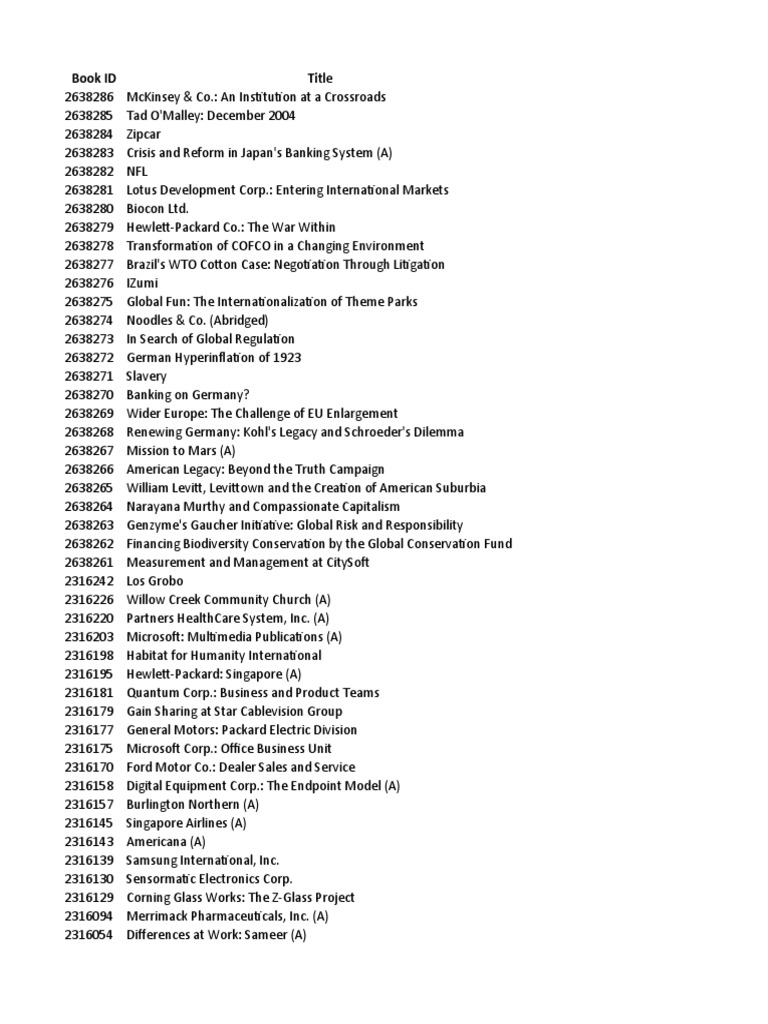 | Book ID | Title |
|---|---|
| 2638286 | McKinsey & Co.: An Institution at a Crossroads |
| 2638285 | Tad O'Malley: December 2004 |
| 2638284 | Zipcar |
| 2638283 | Crisis and Reform in Japan's Banking System (A) |
| 2638282 | NFL |
| 2638281 | Lotus Development Corp.: Entering International Markets |
| 2638280 | Biocon Ltd. |
| 2638279 | Hewlett-Packard Co.: The War Within |
| 2638278 | Transformation of COFCO in a Changing Environment |
| 2638277 | Brazil's WTO Cotton Case: Negotiation Through Litigation |
| 2638276 | IZumi |
| 2638275 | Global Fun: The Internationalization of Theme Parks |
| 2638274 | Noodles & Co. (Abridged) |
| 2638273 | In Search of Global Regulation |
| 2638272 | German Hyperinflation of 1923 |
| 2638271 | Slavery |
| 2638270 | Banking on Germany? |
| 2638269 | Wider Europe: The Challenge of EU Enlargement |
| 2638268 | Renewing Germany: Kohl's Legacy and Schroeder's Dilemma |
| 2638267 | Mission to Mars (A) |
| 2638266 | American Legacy: Beyond the Truth Campaign |
| 2638265 | William Levitt, Levittown and the Creation of American Suburbia |
| 2638264 | Narayana Murthy and Compassionate Capitalism |
| 2638263 | Genzyme's Gaucher Initiative: Global Risk and Responsibility |
| 2638262 | Financing Biodiversity Conservation by the Global Conservation Fund |
| 2638261 | Measurement and Management at CitySoft |
| 2316242 | Los Grobo |
| 2316226 | Willow Creek Community Church (A) |
| 2316220 | Partners HealthCare System, Inc. (A) |
| 2316203 | Microsoft: Multimedia Publications (A) |
| 2316198 | Habitat for Humanity International |
| 2316195 | Hewlett-Packard: Singapore (A) |
| 2316181 | Quantum Corp.: Business and Product Teams |
| 2316179 | Gain Sharing at Star Cablevision Group |
| 2316177 | General Motors: Packard Electric Division |
| 2316175 | Microsoft Corp.: Office Business Unit |
| 2316170 | Ford Motor Co.: Dealer Sales and Service |
| 2316158 | Digital Equipment Corp.: The Endpoint Model (A) |
| 2316157 | Burlington Northern (A) |
| 2316145 | Singapore Airlines (A) |
| 2316143 | Americana (A) |
| 2316139 | Samsung International, Inc. |
| 2316130 | Sensormatic Electronics Corp. |
| 2316129 | Corning Glass Works: The Z-Glass Project |
| 2316094 | Merrimack Pharmaceuticals, Inc. (A) |
| 2316054 | Differences at Work: Sameer (A) |